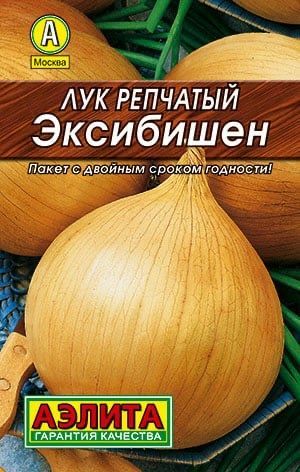 А
Москва

ЛУК РЕПЧАТЫЙ
Эксибишен

Пакет с двойным сроком годности!

АЭЛИТА
ГАРАНТИЯ КАЧЕСТВА